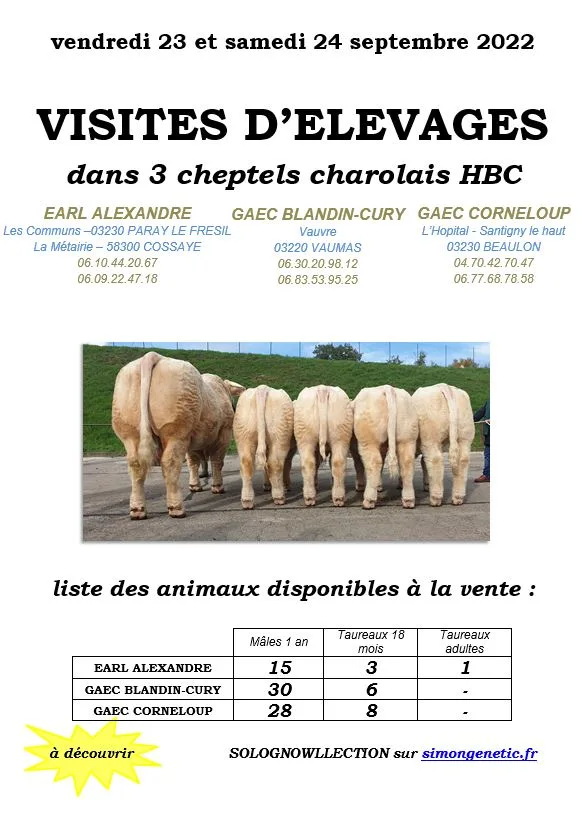 vendredi 23 et samedi 24 septembre 2022

VISITES D'ELEVAGES

dans 3 cheptels charolais HBC

EARL ALEXANDRE
Les Communs –03230 PARAY LE FRESIL
La Métairie – 58300 COSSAYE
06.10.44.20.67
06.09.22.47.18

GAEC BLANDIN-CURY
Vauvre
03220 VAUMAS
06.30.20.98.12
06.83.53.95.25

GAEC CORNELOUP
L'Hopital - Santigny le haut
03230 BEAULON
04.70.42.70.47
06.77.68.78.58

liste des animaux disponibles à la vente :

| | Mâles 1 an | Taureaux 18 mois | Taureaux adultes |
|---|---|---|---|
| EARL ALEXANDRE | 15 | 3 | 1 |
| GAEC BLANDIN-CURY | 30 | 6 | - |
| GAEC CORNELOUP | 28 | 8 | - |

à découvrir

SOLOGNOWLLECTION sur simongenetic.fr